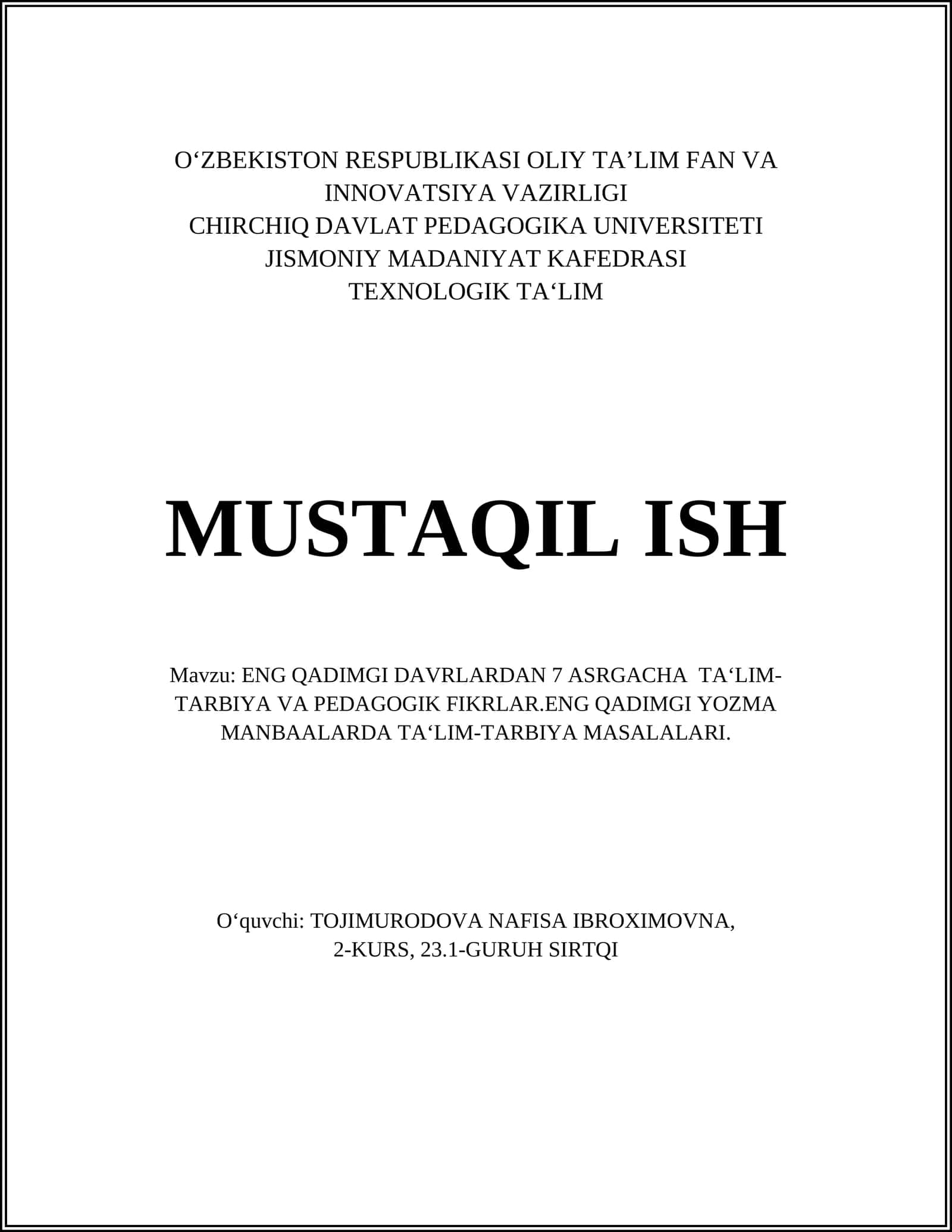 O‘ZBEKISTON RESPUBLIKASI OLIY TA’LIM FAN VA INNOVATSIYA VAZIRLIGI
CHIRCHIQ DAVLAT PEDAGOGIKA UNIVERSITETI
JISMONIY MADANIYAT KAFEDRASI
TEXNOLOGIK TA‘LIM

MUSTAQIL ISH

Mavzu: ENG QADIMGI DAVRLARDAN 7 ASRGACHA TA‘LIM-TARBIYA VA PEDAGOGIK FIKRLAR.ENG QADIMGI YOZMA MANBAALARDA TA‘LIM-TARBIYA MASALALARI.

O‘quvchi: TOJIMURODOVA NAFISA IBROXIMOVNA,
2-KURS, 23.1-GURUH SIRTQI